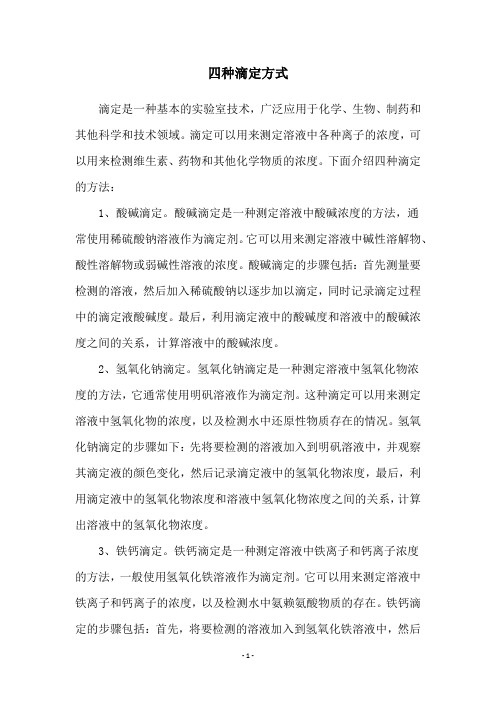 四种滴定方式

滴定是一种基本的实验室技术，广泛应用于化学、生物、制药和其他科学和技术领域。滴定可以用来测定溶液中各种离子的浓度，可以用来检测维生素、药物和其他化学物质的浓度。下面介绍四种滴定的方法：

1、酸碱滴定。酸碱滴定是一种测定溶液中酸碱浓度的方法，通常使用稀硫酸钠溶液作为滴定剂。它可以用来测定溶液中碱性溶解物、酸性溶解物或弱碱性溶液的浓度。酸碱滴定的步骤包括：首先测量要检测的溶液，然后加入稀硫酸钠以逐步加以滴定，同时记录滴定过程中的滴定液酸碱度。最后，利用滴定液中的酸碱度和溶液中的酸碱浓度之间的关系，计算溶液中的酸碱浓度。

2、氢氧化钠滴定。氢氧化钠滴定是一种测定溶液中氢氧化物浓度的方法，它通常使用明矾溶液作为滴定剂。这种滴定可以用来测定溶液中氢氧化物的浓度，以及检测水中还原性物质存在的情况。氢氧化钠滴定的步骤如下：先将要检测的溶液加入到明矾溶液中，并观察其滴定液的颜色变化，然后记录滴定液中的氢氧化物浓度，最后，利用滴定液中的氢氧化物浓度和溶液中氢氧化物浓度之间的关系，计算出溶液中的氢氧化物浓度。

3、铁钙滴定。铁钙滴定是一种测定溶液中铁离子和钙离子浓度的方法，一般使用氢氧化铁溶液作为滴定剂。它可以用来测定溶液中铁离子和钙离子的浓度，以及检测水中氨赖氨酸物质的存在。铁钙滴定的步骤包括：首先，将要检测的溶液加入到氢氧化铁溶液中，然后

- 1 -